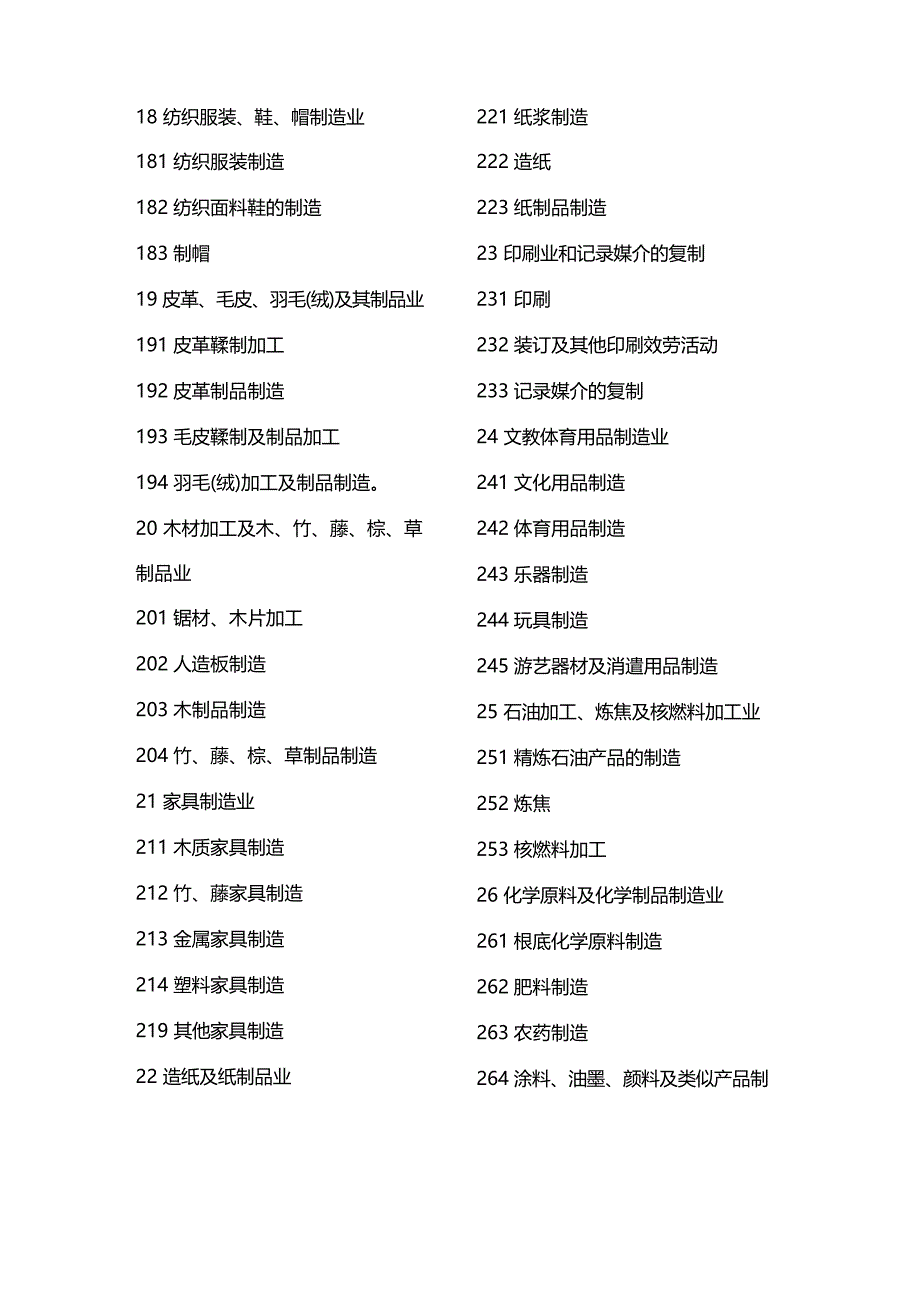 18 纺织服装、鞋、帽制造业

181 纺织服装制造

182 纺织面料鞋的制造

183 制帽

19 皮革、毛皮、羽毛(绒)及其制品业

191 皮革鞣制加工

192 皮革制品制造

193 毛皮鞣制及制品加工

194 羽毛(绒)加工及制品制造。

20 木材加工及木、竹、藤、棕、草制品业

201 锯材、木片加工

202 人造板制造

203 木制品制造

204 竹、藤、棕、草制品制造

21 家具制造业

211 木质家具制造

212 竹、藤家具制造

213 金属家具制造

214 塑料家具制造

219 其他家具制造

22 造纸及纸制品业

221 纸浆制造

222 造纸

223 纸制品制造

23 印刷业和记录媒介的复制

231 印刷

232 装订及其他印刷效劳活动

233 记录媒介的复制

24 文教体育用品制造业

241 文化用品制造

242 体育用品制造

243 乐器制造

244 玩具制造

245 游艺器材及消遣用品制造

25 石油加工、炼焦及核燃料加工业

251 精炼石油产品的制造

252 炼焦

253 核燃料加工

26 化学原料及化学制品制造业

261 根底化学原料制造

262 肥料制造

263 农药制造

264 涂料、油墨、颜料及类似产品制